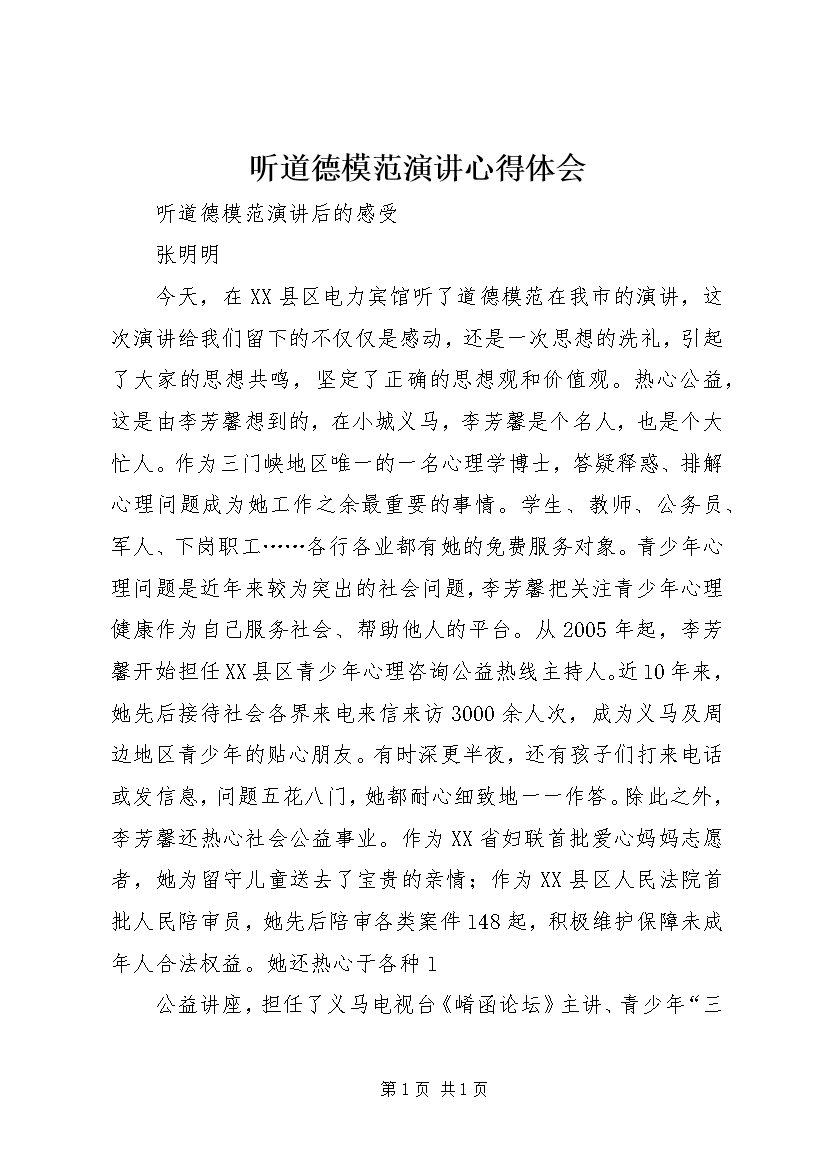 听道德模范演讲心得体会

听道德模范演讲后的感受

张明明

今天，在XX县区电力宾馆听了道德模范在我市的演讲，这次演讲给我们留下的不仅仅是感动，还是一次思想的洗礼，引起了大家的思想共鸣，坚定了正确的思想观和价值观。热心公益，这是由李芳馨想到的，在小城义马，李芳馨是个名人，也是个大忙人。作为三门峡地区唯一的一名心理学博士，答疑释惑、排解心理问题成为她工作之余最重要的事情。学生、教师、公务员、军人、下岗职工……各行各业都有她的免费服务对象。青少年心理问题是近年来较为突出的社会问题，李芳馨把关注青少年心理健康作为自己服务社会、帮助他人的平台。从2005年起，李芳馨开始担任XX县区青少年心理咨询公益热线主持人。近10年来，她先后接待社会各界来电来信来访3000余人次，成为义马及周边地区青少年的贴心朋友。有时深更半夜，还有孩子们打来电话或发信息，问题五花八门，她都耐心细致地一一作答。除此之外，李芳馨还热心社会公益事业。作为XX省妇联首批爱心妈妈志愿者，她为留守儿童送去了宝贵的亲情；作为XX县区人民法院首批人民陪审员，她先后陪审各类案件148起，积极维护保障未成年人合法权益。她还热心于各种1

公益讲座，担任了义马电视台《崤函论坛》主讲、青少年“三

第1页 共1页